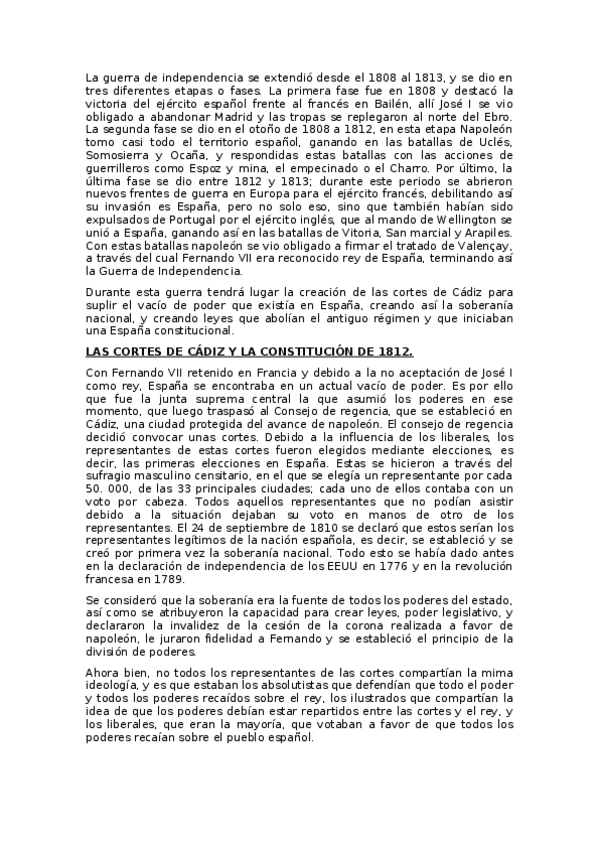 La guerra de independencia se extendió desde el 1808 al 1813, y se dio en tres diferentes etapas o fases. La primera fase fue en 1808 y destacó la victoria del ejército español frente al francés en Bailén, allí José I se vio obligado a abandonar Madrid y las tropas se replegaron al norte del Ebro. La segunda fase se dio en el otoño de 1808 a 1812, en esta etapa Napoleón tomo casi todo el territorio español, ganando en las batallas de Uclés, Somosierra y Ocaña, y respondidas estas batallas con las acciones de guerrilleros como Espoz y mina, el empecinado o el Charro. Por último, la última fase se dio entre 1812 y 1813; durante este periodo se abrieron nuevos frentes de guerra en Europa para el ejército francés, debilitando así su invasión es España, pero no solo eso, sino que también habían sido expulsados de Portugal por el ejército inglés, que al mando de Wellington se unió a España, ganando así en las batallas de Vitoria, San marcial y Arapiles. Con estas batallas napoleón se vio obligado a firmar el tratado de Valençay, a través del cual Fernando VII era reconocido rey de España, terminando así la Guerra de Independencia.

Durante esta guerra tendrá lugar la creación de las cortes de Cádiz para suplir el vacío de poder que existía en España, creando así la soberanía nacional, y creando leyes que abolían el antiguo régimen y que iniciaban una España constitucional.

LAS CORTES DE CÁDIZ Y LA CONSTITUCIÓN DE 1812.

Con Fernando VII retenido en Francia y debido a la no aceptación de José I como rey, España se encontraba en un actual vacío de poder. Es por ello que fue la junta suprema central la que asumió los poderes en ese momento, que luego traspasó al Consejo de regencia, que se estableció en Cádiz, una ciudad protegida del avance de napoleón. El consejo de regencia decidió convocar unas cortes. Debido a la influencia de los liberales, los representantes de estas cortes fueron elegidos mediante elecciones, es decir, las primeras elecciones en España. Estas se hicieron a través del sufragio masculino censitario, en el que se elegía un representante por cada 50. 000, de las 33 principales ciudades; cada uno de ellos contaba con un voto por cabeza. Todos aquellos representantes que no podían asistir debido a la situación dejaban su voto en manos de otro de los representantes. El 24 de septiembre de 1810 se declaró que estos serían los representantes legítimos de la nación española, es decir, se estableció y se creó por primera vez la soberanía nacional. Todo esto se había dado antes en la declaración de independencia de los EEUU en 1776 y en la revolución francesa en 1789.

Se consideró que la soberanía era la fuente de todos los poderes del estado, así como se atribuyeron la capacidad para crear leyes, poder legislativo, y declararon la invalidez de la cesión de la corona realizada a favor de napoleón, le juraron fidelidad a Fernando y se estableció el principio de la división de poderes.

Ahora bien, no todos los representantes de las cortes compartían la mima ideología, y es que estaban los absolutistas que defendían que todo el poder y todos los poderes recaídos sobre el rey, los ilustrados que compartían la idea de que los poderes debían estar repartidos entre las cortes y el rey, y los liberales, que eran la mayoría, que votaban a favor de que todos los poderes recaían sobre el pueblo español.